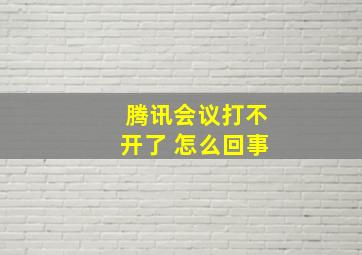 腾讯会议打不开了 怎么回事